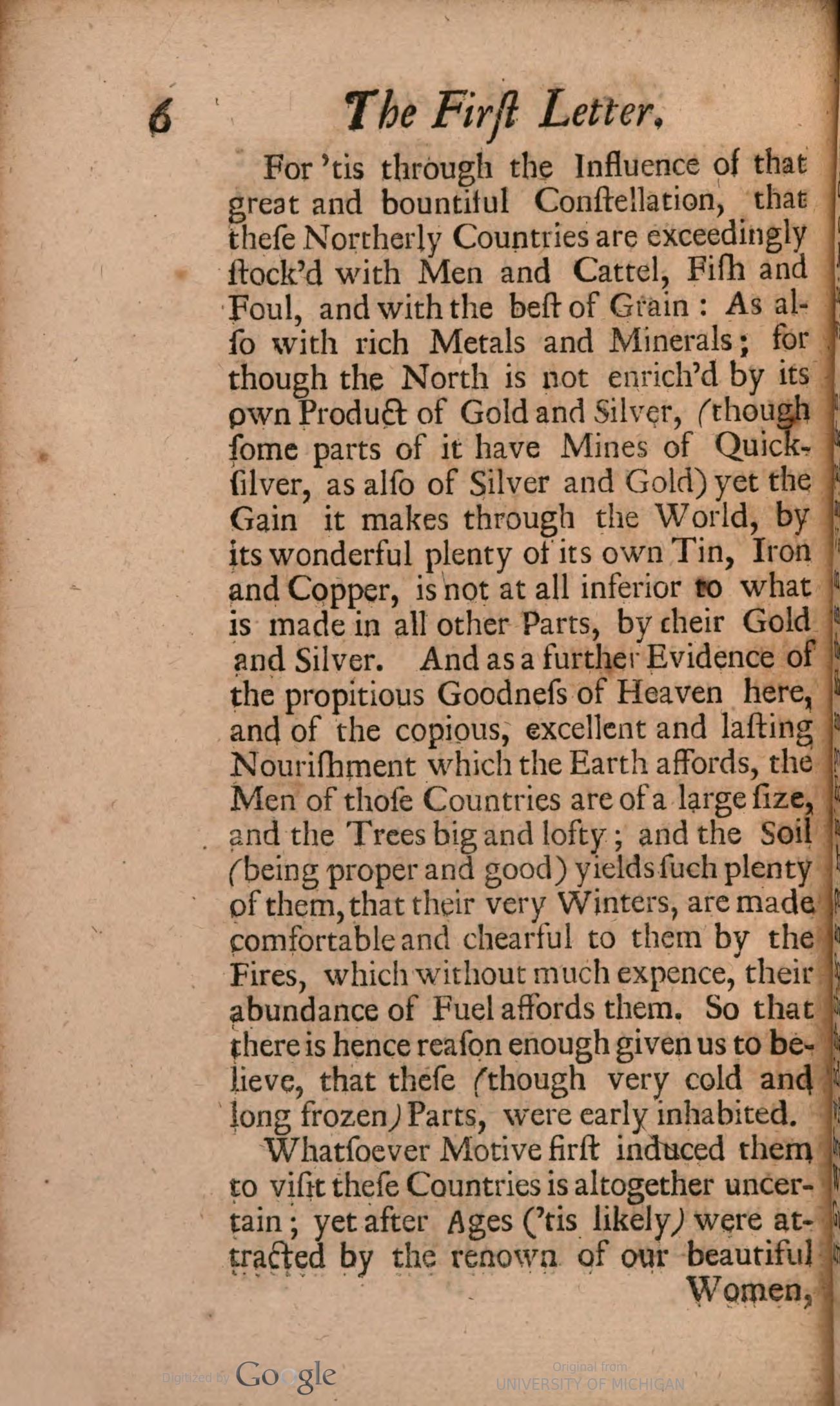 6 The Firſt Letter.

For 'tis through the Influence of that great and bountiful Conſtellation, that theſe Northerly Countries are exceedingly ſtock'd with Men and Cattel, Fiſh and Foul, and with the beſt of Grain: As alſo with rich Metals and Minerals; for though the North is not enrich'd by its own Product of Gold and Silver, (though ſome parts of it have Mines of Quickſilver, as alſo of Silver and Gold) yet the Gain it makes through the World, by its wonderful plenty of its own Tin, Iron and Copper, is not at all inferior to what is made in all other Parts, by their Gold and Silver. And as a further Evidence of the propitious Goodneſs of Heaven here, and of the copious, excellent and laſting Nouriſhment which the Earth affords, the Men of thoſe Countries are of a large ſize, and the Trees big and lofty; and the Soil (being proper and good) yields ſuch plenty of them, that their very Winters, are made comfortable and chearful to them by the Fires, which without much expence, their abundance of Fuel affords them. So that there is hence reaſon enough given us to believe, that theſe (though very cold and long frozen) Parts, were early inhabited.

Whatſoever Motive firſt induced them to viſit theſe Countries is altogether uncertain; yet after Ages ('tis likely) were attracted by the renown of our beautiful Women,

Digitized by Google

Original from UNIVERSITY OF MICHIGAN